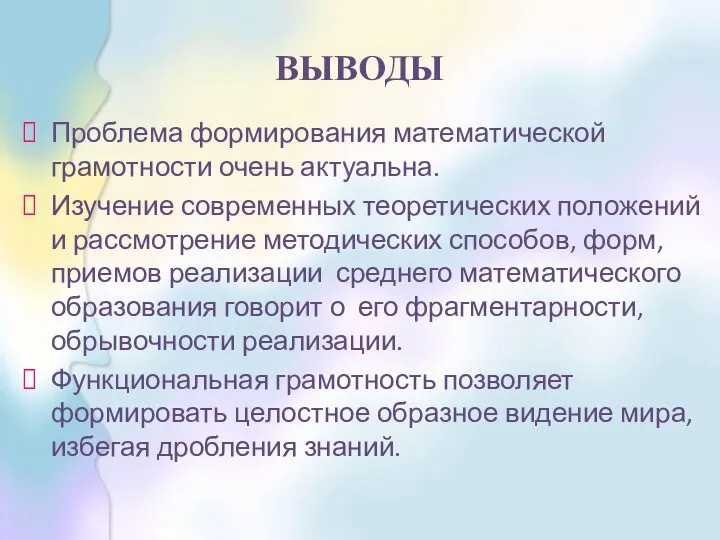 ВЫВОДЫ

Проблема формирования математической грамотности очень актуальна.

Изучение современных теоретических положений и рассмотрение методических способов, форм, приемов реализации среднего математического образования говорит о его фрагментарности, обрывочности реализации.

Функциональная грамотность позволяет формировать целостное образное видение мира, избегая дробления знаний.